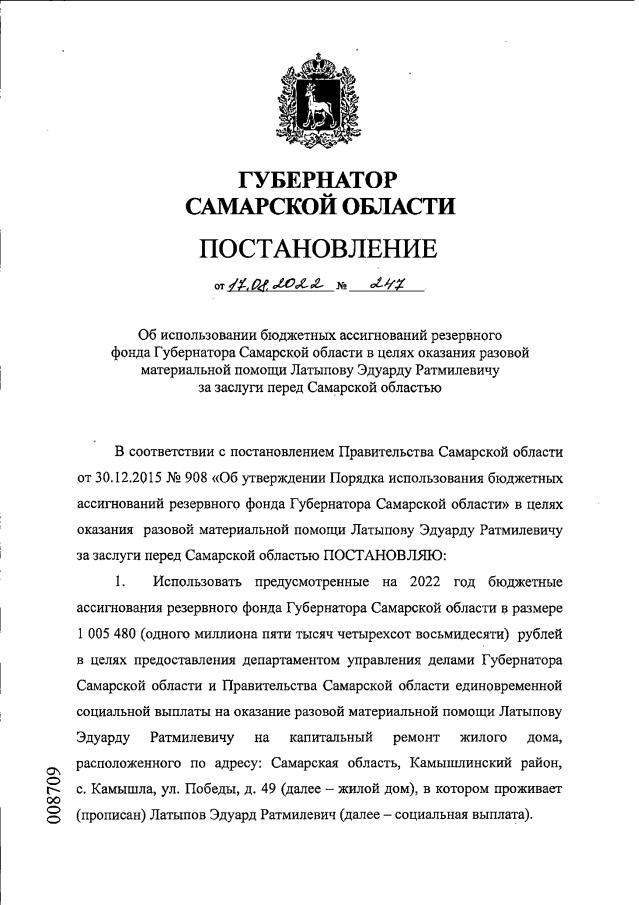 ГУБЕРНАТОР
САМАРСКОЙ ОБЛАСТИ

ПОСТАНОВЛЕНИЕ

от 17.08.2022 № 247

Об использовании бюджетных ассигнований резервного фонда Губернатора Самарской области в целях оказания разовой материальной помощи Латыпову Эдуарду Ратмилевичу за заслуги перед Самарской областью

В соответствии с постановлением Правительства Самарской области от 30.12.2015 № 908 «Об утверждении Порядка использования бюджетных ассигнований резервного фонда Губернатора Самарской области» в целях оказания разовой материальной помощи Латыпову Эдуарду Ратмилевичу за заслуги перед Самарской областью ПОСТАНОВЛЯЮ:

1. Использовать предусмотренные на 2022 год бюджетные ассигнования резервного фонда Губернатора Самарской области в размере 1 005 480 (одного миллиона пяти тысяч четырехсот восьмидесяти) рублей в целях предоставления департаментом управления делами Губернатора Самарской области и Правительства Самарской области единовременной социальной выплаты на оказание разовой материальной помощи Латыпову Эдуарду Ратмилевичу на капитальный ремонт жилого дома, расположенного по адресу: Самарская область, Камышлинский район, с. Камышла, ул. Победы, д. 49 (далее – жилой дом), в котором проживает (прописан) Латыпов Эдуард Ратмилевич (далее – социальная выплата).

008709